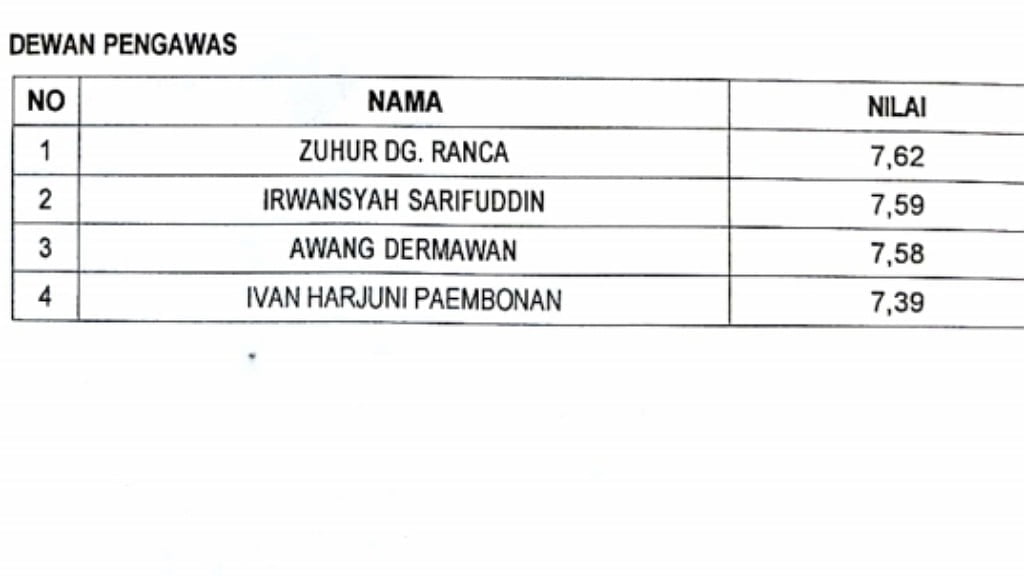 DEWAN PENGAWAS

| NO | NAMA | NILAI |
|---|---|---|
| 1 | ZUHUR DG. RANCA | 7,62 |
| 2 | IRWANSYAH SARIFUDDIN | 7,59 |
| 3 | AWANG DERMAWAN | 7,58 |
| 4 | IVAN HARJUNI PAEMBONAN | 7,39 |